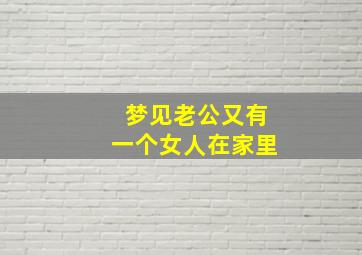 梦见老公又有
一个女人在家里